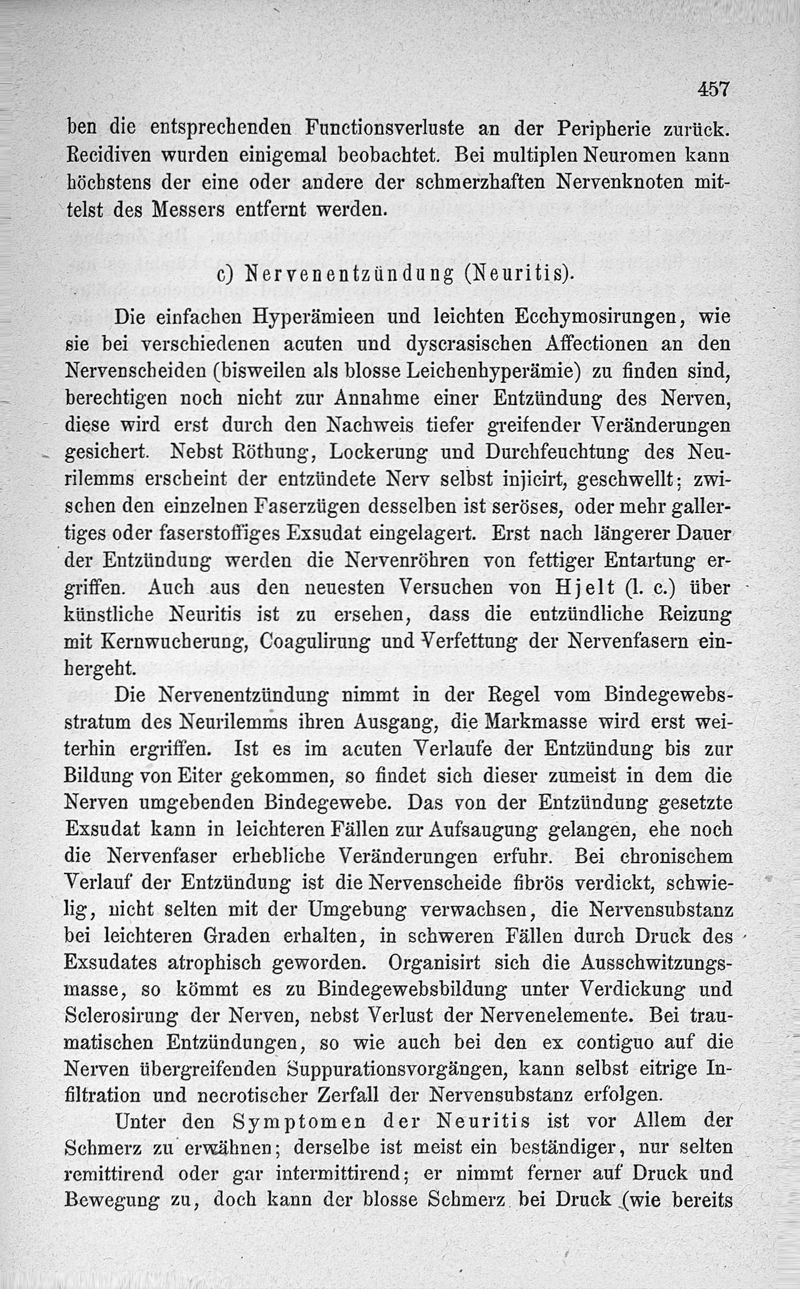 457

ben die entsprechenden Functionsverluste an der Peripherie zurück. Recidiven wurden einigemal beobachtet. Bei multiplen Neuromen kann höchstens der eine oder andere der schmerzhaften Nervenknoten mittelst des Messers entfernt werden.

c) Nervenentzündung (Neuritis).

Die einfachen Hyperämieen und leichten Ecchymosirungen, wie sie bei verschiedenen acuten und dyscrasischen Affectionen an den Nervenscheiden (bisweilen als blosse Leichenhyperämie) zu finden sind, berechtigen noch nicht zur Annahme einer Entzündung des Nerven, diese wird erst durch den Nachweis tiefer greifender Veränderungen gesichert. Nebst Röthung, Lockerung und Durchfeuchtung des Neurilemms erscheint der entzündete Nerv selbst injicirt, geschwellt; zwischen den einzelnen Faserzügen desselben ist seröses, oder mehr gallertiges oder faserstoffiges Exsudat eingelagert. Erst nach längerer Dauer der Entzündung werden die Nervenröhren von fettiger Entartung ergriffen. Auch aus den neuesten Versuchen von Hjelt (l. c.) über künstliche Neuritis ist zu ersehen, dass die entzündliche Reizung mit Kernwucherung, Coagulirung und Verfettung der Nervenfasern einhergeht.

Die Nervenentzündung nimmt in der Regel vom Bindegewebsstratum des Neurilemms ihren Ausgang, die Markmasse wird erst weiterhin ergriffen. Ist es im acuten Verlaufe der Entzündung bis zur Bildung von Eiter gekommen, so findet sich dieser zumeist in dem die Nerven umgebenden Bindegewebe. Das von der Entzündung gesetzte Exsudat kann in leichteren Fällen zur Aufsaugung gelangen, ehe noch die Nervenfaser erhebliche Veränderungen erfuhr. Bei chronischem Verlauf der Entzündung ist die Nervenscheide fibrös verdickt, schwielig, nicht selten mit der Umgebung verwachsen, die Nervensubstanz bei leichteren Graden erhalten, in schweren Fällen durch Druck des Exsudates atrophisch geworden. Organisirt sich die Ausschwitzungsmasse, so kömmt es zu Bindegewebsbildung unter Verdickung und Sclerosirung der Nerven, nebst Verlust der Nervenelemente. Bei traumatischen Entzündungen, so wie auch bei den ex contiguo auf die Nerven übergreifenden Suppurationsvorgängen, kann selbst eitrige Infiltration und necrotischer Zerfall der Nervensubstanz erfolgen.

Unter den Symptomen der Neuritis ist vor Allem der Schmerz zu erwähnen; derselbe ist meist ein beständiger, nur selten remittirend oder gar intermittirend; er nimmt ferner auf Druck und Bewegung zu, doch kann der blosse Schmerz bei Druck (wie bereits